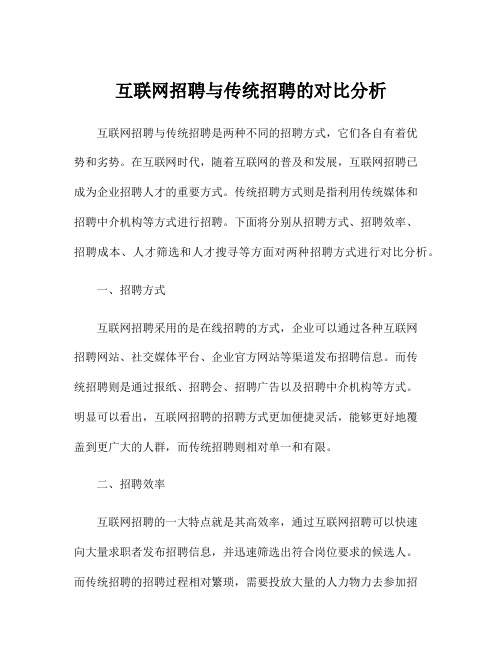 互联网招聘与传统招聘的对比分析

互联网招聘与传统招聘是两种不同的招聘方式，它们各自有着优势和劣势。在互联网时代，随着互联网的普及和发展，互联网招聘已成为企业招聘人才的重要方式。传统招聘方式则是指利用传统媒体和招聘中介机构等方式进行招聘。下面将分别从招聘方式、招聘效率、招聘成本、人才筛选和人才搜寻等方面对两种招聘方式进行对比分析。

一、招聘方式

互联网招聘采用的是在线招聘的方式，企业可以通过各种互联网招聘网站、社交媒体平台、企业官方网站等渠道发布招聘信息。而传统招聘则是通过报纸、招聘会、招聘广告以及招聘中介机构等方式。明显可以看出，互联网招聘的招聘方式更加便捷灵活，能够更好地覆盖到更广大的人群，而传统招聘则相对单一和有限。

二、招聘效率

互联网招聘的一大特点就是其高效率，通过互联网招聘可以快速向大量求职者发布招聘信息，并迅速筛选出符合岗位要求的候选人。而传统招聘的招聘过程相对繁琐，需要投放大量的人力物力去参加招